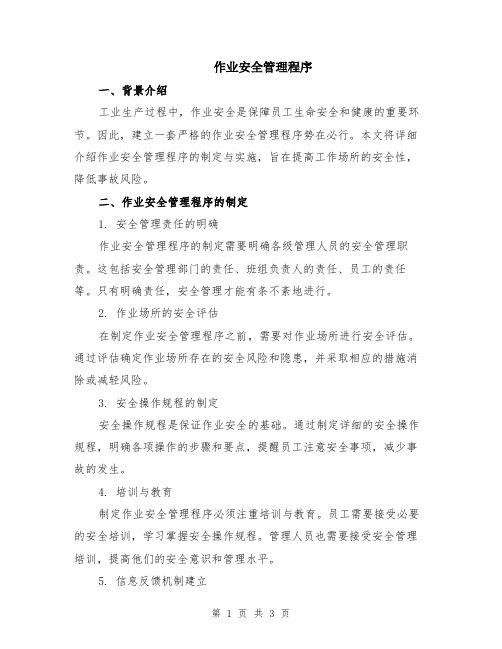 作业安全管理程序

一、背景介绍

工业生产过程中，作业安全是保障员工生命安全和健康的重要环节。因此，建立一套严格的作业安全管理程序势在必行。本文将详细介绍作业安全管理程序的制定与实施，旨在提高工作场所的安全性，降低事故风险。

二、作业安全管理程序的制定

1. 安全管理责任的明确

作业安全管理程序的制定需要明确各级管理人员的安全管理职责。这包括安全管理部门的责任、班组负责人的责任、员工的责任等。只有明确责任，安全管理才能有条不紊地进行。

2. 作业场所的安全评估

在制定作业安全管理程序之前，需要对作业场所进行安全评估。通过评估确定作业场所存在的安全风险和隐患，并采取相应的措施消除或减轻风险。

3. 安全操作规程的制定

安全操作规程是保证作业安全的基础。通过制定详细的安全操作规程，明确各项操作的步骤和要点，提醒员工注意安全事项，减少事故的发生。

4. 培训与教育

制定作业安全管理程序必须注重培训与教育。员工需要接受必要的安全培训，学习掌握安全操作规程。管理人员也需要接受安全管理培训，提高他们的安全意识和管理水平。

5. 信息反馈机制建立

第 1 页 共 3 页